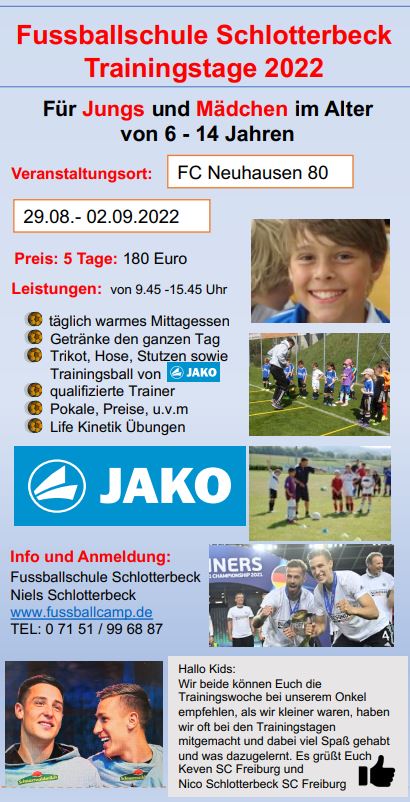 Fussballschule Schlotterbeck
Trainingstage 2022

Für Jungs und Mädchen im Alter von 6 - 14 Jahren

Veranstaltungsort: FC Neuhausen 80

29.08.- 02.09.2022

Preis: 5 Tage: 180 Euro

Leistungen: von 9.45 -15.45 Uhr

täglich warmes Mittagessen
Getränke den ganzen Tag
Trikot, Hose, Stutzen sowie Trainingsball von JAKO
qualifizierte Trainer
Pokale, Preise, u.v.m
Life Kinetik Übungen

JAKO

Info und Anmeldung:
Fussballschule Schlotterbeck
Niels Schlotterbeck
www.fussballcamp.de
TEL: 0 71 51 / 99 68 87

INERS
CHAMPIONSHIP 2021

Hallo Kids:
Wir beide können Euch die Trainingswoche bei unserem Onkel empfehlen, als wir kleiner waren, haben wir oft bei den Trainingstagen mitgemacht und dabei viel Spaß gehabt und was dazugelernt. Es grüßt Euch
Keven SC Freiburg und
Nico Schlotterbeck SC Freiburg